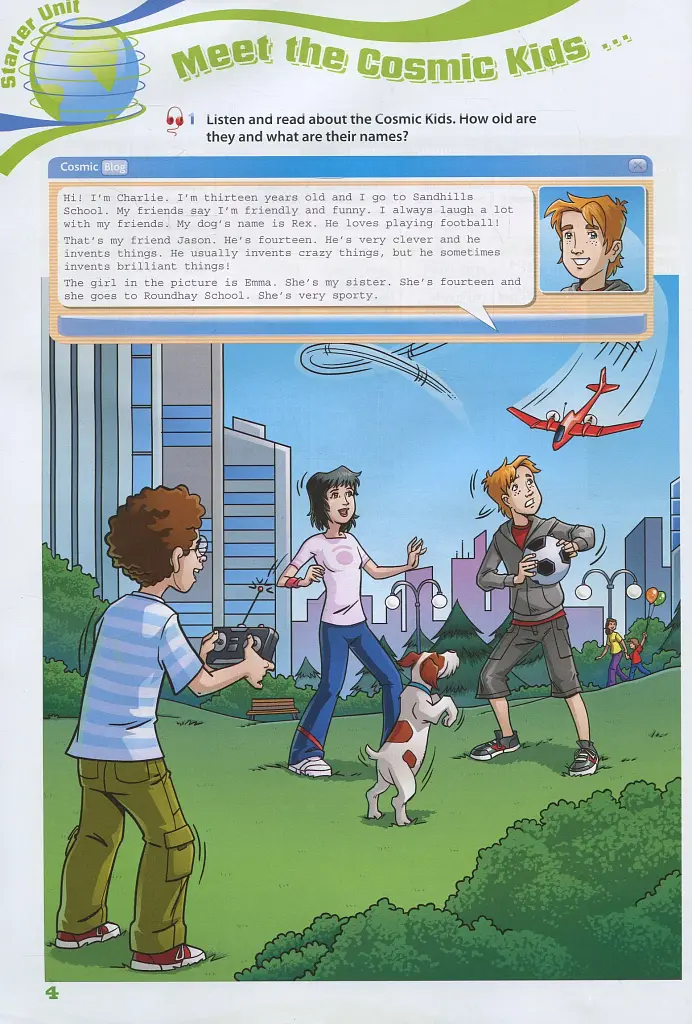 Starter Unit

Meet the Cosmic Kids ...

1 Listen and read about the Cosmic Kids. How old are they and what are their names?

Cosmic Blog

Hi! I'm Charlie. I'm thirteen years old and I go to Sandhills School. My friends say I'm friendly and funny. I always laugh a lot with my friends. My dog's name is Rex. He loves playing football!

That's my friend Jason. He's fourteen. He's very clever and he invents things. He usually invents crazy things, but he sometimes invents brilliant things!

The girl in the picture is Emma. She's my sister. She's fourteen and she goes to Roundhay School. She's very sporty.

4